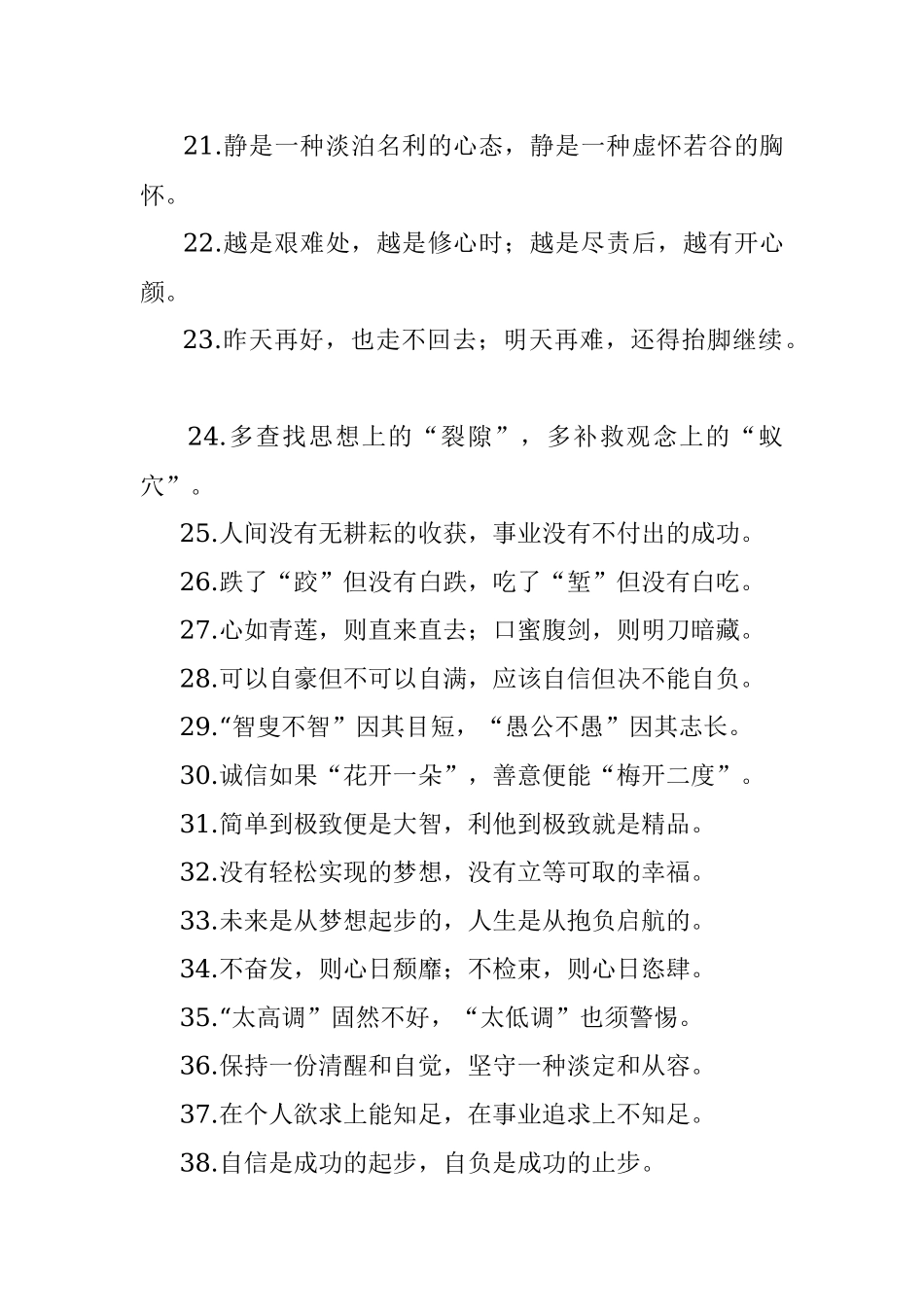 21.静是一种淡泊名利的心态，静是一种虚怀若谷的胸怀。

22.越是艰难处，越是修心时；越是尽责后，越有开心颜。

23.昨天再好，也走不回去；明天再难，还得抬脚继续。

24.多查找思想上的“裂隙”，多补救观念上的“蚁穴”。

25.人间没有无耕耘的收获，事业没有不付出的成功。

26.跌了“跤”但没有白跌，吃了“堑”但没有白吃。

27.心如青莲，则直来直去；口蜜腹剑，则明刀暗藏。

28.可以自豪但不可以自满，应该自信但决不能自负。

29.“智叟不智”因其目短，“愚公不愚”因其志长。

30.诚信如果“花开一朵”，善意便能“梅开二度”。

31.简单到极致便是大智，利他到极致就是精品。

32.没有轻松实现的梦想，没有立等可取的幸福。

33.未来是从梦想起步的，人生是从抱负启航的。

34.不奋发，则心日颓靡；不检束，则心日恣肆。

35.“太高调”固然不好，“太低调”也须警惕。

36.保持一份清醒和自觉，坚守一种淡定和从容。

37.在个人欲求上能知足，在事业追求上不知足。

38.自信是成功的起步，自负是成功的止步。